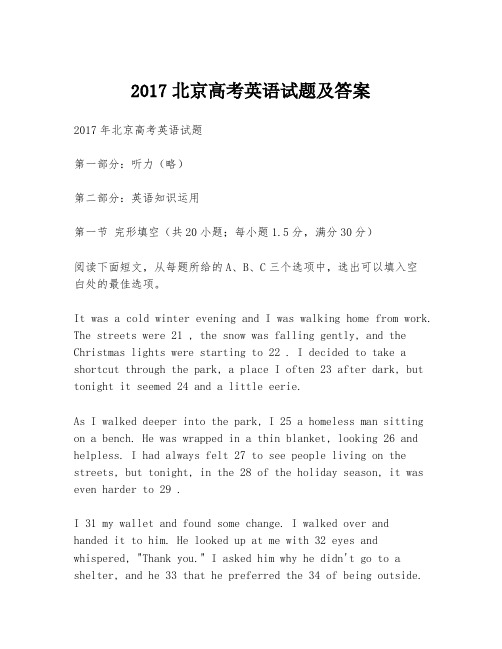 2017 北京高考英语试题及答案

2017 年北京高考英语试题

第一部分：听力（略）

第二部分：英语知识运用

第一节 完形填空（共 20 小题；每小题 1.5 分，满分 30 分）

阅读下面短文，从每题所给的 A、B、C 三个选项中，选出可以填入空白处的最佳选项。

It was a cold winter evening and I was walking home from work. The streets were 21 , the snow was falling gently, and the Christmas lights were starting to 22 . I decided to take a shortcut through the park, a place I often 23 after dark, but tonight it seemed 24 and a little eerie.

As I walked deeper into the park, I 25 a homeless man sitting on a bench. He was wrapped in a thin blanket, looking 26 and helpless. I had always felt 27 to see people living on the streets, but tonight, in the 28 of the holiday season, it was even harder to 29 .

I 31 my wallet and found some change. I walked over and handed it to him. He looked up at me with 32 eyes and whispered, "Thank you." I asked him why he didn't go to a shelter, and he 33 that he preferred the 34 of being outside.